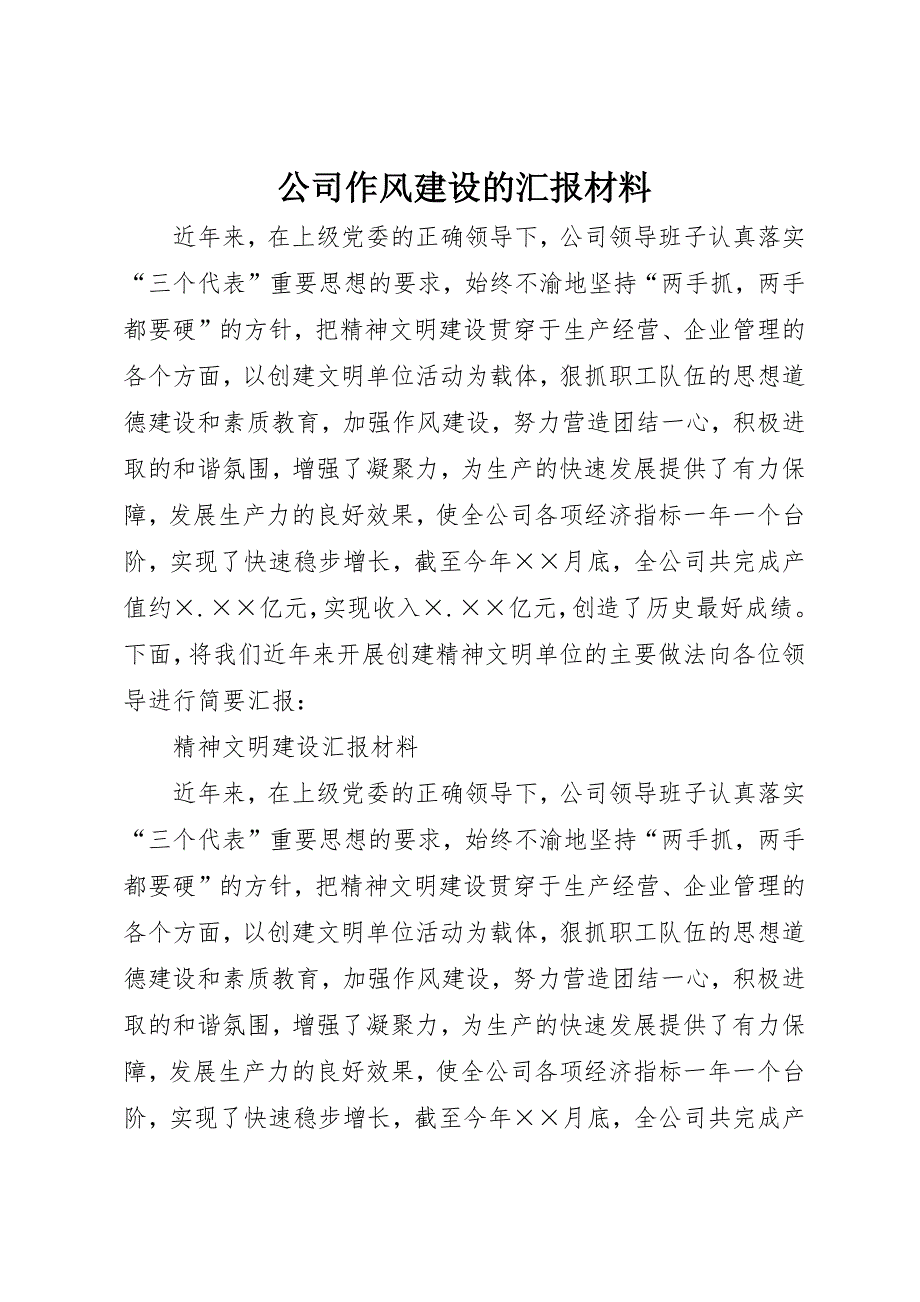 公司作风建设的汇报材料

近年来，在上级党委的正确领导下，公司领导班子认真落实“三个代表”重要思想的要求，始终不渝地坚持“两手抓，两手都要硬”的方针，把精神文明建设贯穿于生产经营、企业管理的各个方面，以创建文明单位活动为载体，狠抓职工队伍的思想道德建设和素质教育，加强作风建设，努力营造团结一心，积极进取的和谐氛围，增强了凝聚力，为生产的快速发展提供了有力保障，发展生产力的良好效果，使全公司各项经济指标一年一个台阶，实现了快速稳步增长，截至今年××月底，全公司共完成产值约×.××亿元，实现收入×.××亿元，创造了历史最好成绩。下面，将我们近年来开展创建精神文明单位的主要做法向各位领导进行简要汇报：

精神文明建设汇报材料

近年来，在上级党委的正确领导下，公司领导班子认真落实“三个代表”重要思想的要求，始终不渝地坚持“两手抓，两手都要硬”的方针，把精神文明建设贯穿于生产经营、企业管理的各个方面，以创建文明单位活动为载体，狠抓职工队伍的思想道德建设和素质教育，加强作风建设，努力营造团结一心，积极进取的和谐氛围，增强了凝聚力，为生产的快速发展提供了有力保障，发展生产力的良好效果，使全公司各项经济指标一年一个台阶，实现了快速稳步增长，截至今年××月底，全公司共完成产